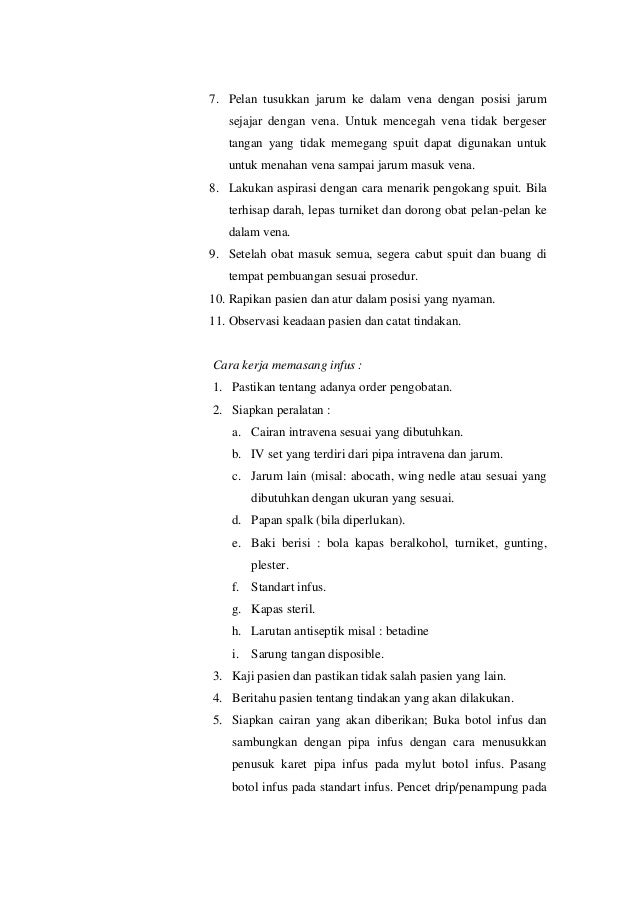 7. Pelan tusukkan jarum ke dalam vena dengan posisi jarum sejajar dengan vena. Untuk mencegah vena tidak bergeser tangan yang tidak memegang spuit dapat digunakan untuk untuk menahan vena sampai jarum masuk vena.
8. Lakukan aspirasi dengan cara menarik pengokang spuit. Bila terhisap darah, lepas turniket dan dorong obat pelan-pelan ke dalam vena.
9. Setelah obat masuk semua, segera cabut spuit dan buang di tempat pembuangan sesuai prosedur.
10. Rapikan pasien dan atur dalam posisi yang nyaman.
11. Observasi keadaan pasien dan catat tindakan.

Cara kerja memasang infus :
1. Pastikan tentang adanya order pengobatan.
2. Siapkan peralatan :
a. Cairan intravena sesuai yang dibutuhkan.
b. IV set yang terdiri dari pipa intravena dan jarum.
c. Jarum lain (misal: abocath, wing nedle atau sesuai yang dibutuhkan dengan ukuran yang sesuai.
d. Papan spalk (bila diperlukan).
e. Baki berisi : bola kapas beralkohol, turniket, gunting, plester.
f. Standart infus.
g. Kapas steril.
h. Larutan antiseptik misal : betadine
i. Sarung tangan disposible.
3. Kaji pasien dan pastikan tidak salah pasien yang lain.
4. Beritahu pasien tentang tindakan yang akan dilakukan.
5. Siapkan cairan yang akan diberikan; Buka botol infus dan sambungkan dengan pipa infus dengan cara menusukkan penusuk karet pipa infus pada mylut botol infus. Pasang botol infus pada standart infus. Pencet drip/penampung pada